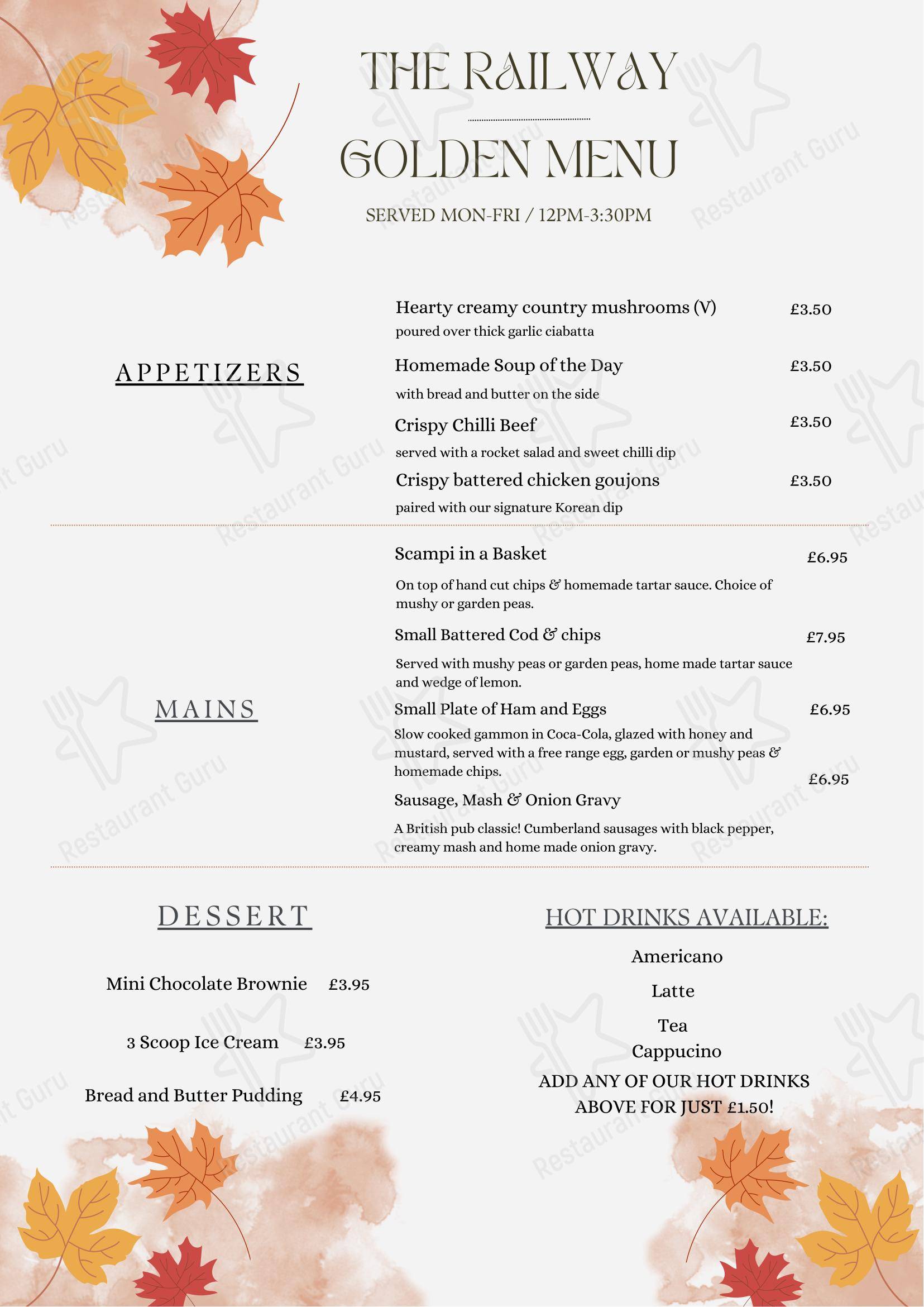 THE RAILWAY

GOLDEN MENU

SERVED MON-FRI / 12PM-3:30PM

APPETIZERS

Hearty creamy country mushrooms (V) £3.50
poured over thick garlic ciabatta

Homemade Soup of the Day £3.50
with bread and butter on the side

Crispy Chilli Beef £3.50
served with a rocket salad and sweet chilli dip

Crispy battered chicken goujons £3.50
paired with our signature Korean dip

MAINS

Scampi in a Basket £6.95
On top of hand cut chips & homemade tartar sauce. Choice of mushy or garden peas.

Small Battered Cod & chips £7.95
Served with mushy peas or garden peas, home made tartar sauce and wedge of lemon.

Small Plate of Ham and Eggs £6.95
Slow cooked gammon in Coca-Cola, glazed with honey and mustard, served with a free range egg, garden or mushy peas & homemade chips.

Sausage, Mash & Onion Gravy £6.95
A British pub classic! Cumberland sausages with black pepper, creamy mash and home made onion gravy.

DESSERT

Mini Chocolate Brownie £3.95

3 Scoop Ice Cream £3.95

Bread and Butter Pudding £4.95

HOT DRINKS AVAILABLE:

Americano

Latte

Tea

Cappucino

ADD ANY OF OUR HOT DRINKS ABOVE FOR JUST £1.50!

Restaurant Guru